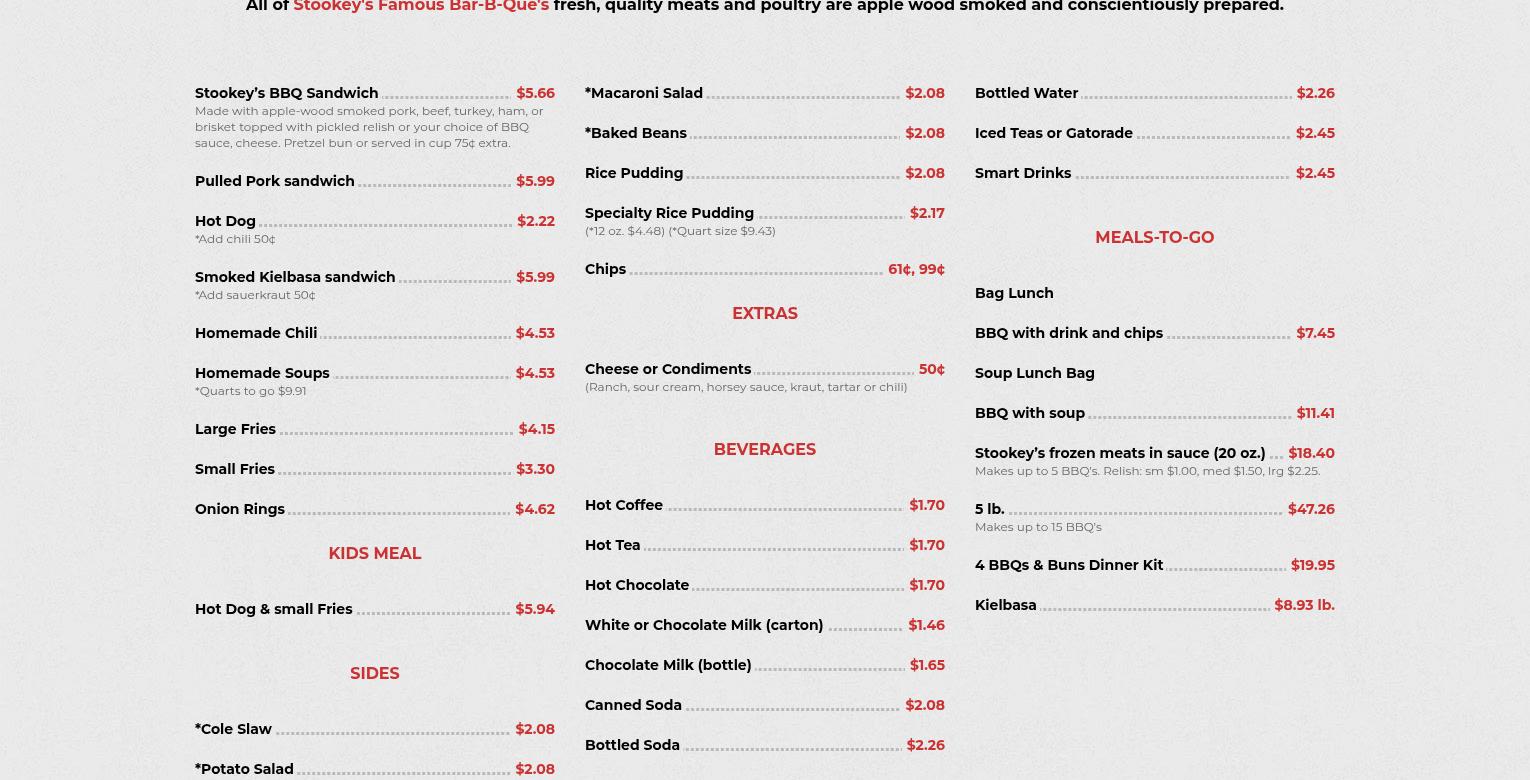 All of Stookey's Famous Bar-B-Que's fresh, quality meats and poultry are apple wood smoked and conscientiously prepared.

Stookey's BBQ Sandwich $5.66
Made with apple-wood smoked pork, beef, turkey, ham, or brisket topped with pickled relish or your choice of BBQ sauce, cheese. Pretzel bun or served in cup 75¢ extra.

Pulled Pork sandwich $5.99

Hot Dog $2.22
*Add chili 50¢

Smoked Kielbasa sandwich $5.99
*Add sauerkraut 50¢

Homemade Chili $4.53

Homemade Soups $4.53
*Quarts to go $9.91

Large Fries $4.15

Small Fries $3.30

Onion Rings $4.62

KIDS MEAL

Hot Dog & small Fries $5.94

SIDES

*Cole Slaw $2.08

*Potato Salad $2.08

*Macaroni Salad $2.08

*Baked Beans $2.08

Rice Pudding $2.08

Specialty Rice Pudding $2.17
(*12 oz. $4.48) (*Quart size $9.43)

Chips 61¢, 99¢

EXTRAS

Cheese or Condiments 50¢
(Ranch, sour cream, horsey sauce, kraut, tartar or chili)

BEVERAGES

Hot Coffee $1.70

Hot Tea $1.70

Hot Chocolate $1.70

White or Chocolate Milk (carton) $1.46

Chocolate Milk (bottle) $1.65

Canned Soda $2.08

Bottled Soda $2.26

Bottled Water $2.26

Iced Teas or Gatorade $2.45

Smart Drinks $2.45

MEALS-TO-GO

Bag Lunch

BBQ with drink and chips $7.45

Soup Lunch Bag

BBQ with soup $11.41

Stookey's frozen meats in sauce (20 oz.) $18.40
Makes up to 5 BBQ's. Relish: sm $1.00, med $1.50, lrg $2.25.

5 lb. $47.26
Makes up to 15 BBQ's

4 BBQs & Buns Dinner Kit $19.95

Kielbasa $8.93 lb.